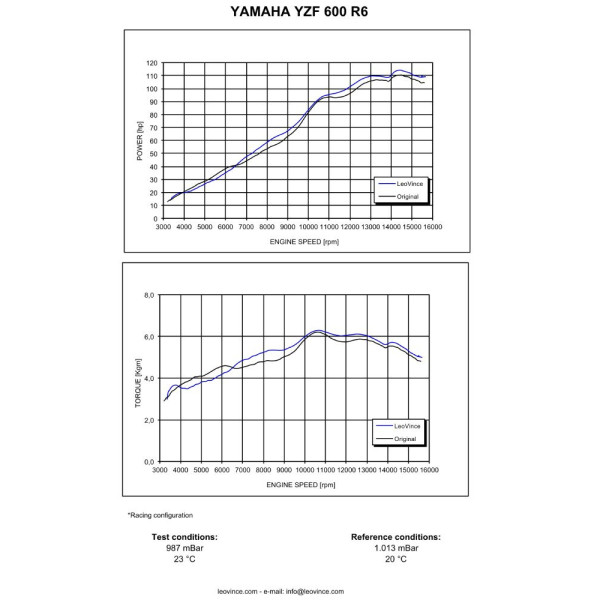 YAMAHA YZF 600 R6

POWER [hp]
120
110
100
90
80
70
60
50
40
30
20
10
0
3000 4000 5000 6000 7000 8000 9000 10000 11000 12000 13000 14000 15000 16000
ENGINE SPEED [rpm]
LeoVince
Original

TORQUE [Kgm]
8,0
6,0
4,0
2,0
0,0
3000 4000 5000 6000 7000 8000 9000 10000 11000 12000 13000 14000 15000 16000
ENGINE SPEED [rpm]
LeoVince
Original

*Racing configuration

Test conditions:
987 mBar
23 °C

Reference conditions:
1.013 mBar
20 °C

leovince.com - e-mail: info@leovince.com